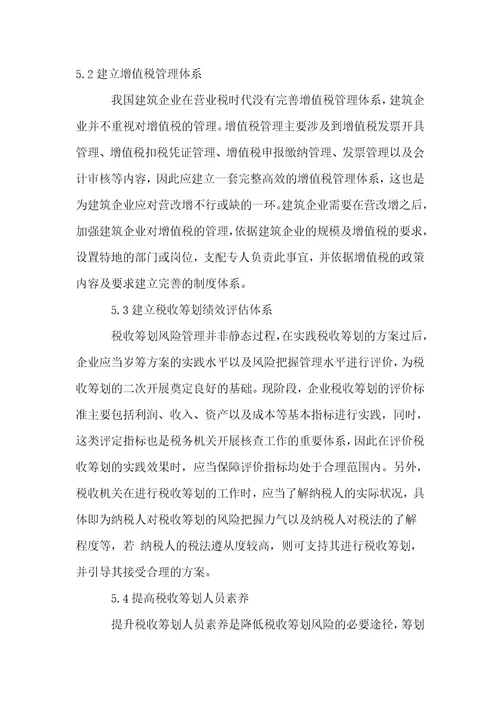 5.2 建立增值税管理体系

我国建筑企业在营业税时代没有完善增值税管理体系，建筑企业并不重视对增值税的管理。增值税管理主要涉及到增值税发票开具管理、增值税扣税凭证管理、增值税申报缴纳管理、发票管理以及会计审核等内容，因此应建立一套完整高效的增值税管理体系，这也是为建筑企业应对营改增不行或缺的一环。建筑企业需要在营改增之后，加强建筑企业对增值税的管理，依据建筑企业的规模及增值税的要求，设置特地的部门或岗位，支配专人负责此事宜，并依据增值税的政策内容及要求建立完善的制度体系。

5.3 建立税收筹划绩效评估体系

税收筹划风险管理并非静态过程，在实践税收筹划的方案过后，企业应当岁筹方案的实践水平以及风险把握管理水平进行评价，为税收筹划的二次开展奠定良好的基础。现阶段，企业税收筹划的评价标准主要包括利润、收入、资产以及成本等基本指标进行实践，同时，这类评定指标也是税务机关开展核查工作的重要体系，因此在评价税收筹划的实践效果时，应当保障评价指标均处于合理范围内。另外，税收机关在进行税收筹划的工作时，应当了解纳税人的实际状况，具体即为纳税人对税收筹划的风险把握力气以及纳税人对税法的了解程度等，若 纳税人的税法遵从度较高，则可支持其进行税收筹划，并引导其接受合理的方案。

5.4 提高税收筹划人员素养

提升税收筹划人员素养是降低税收筹划风险的必要途径，筹划